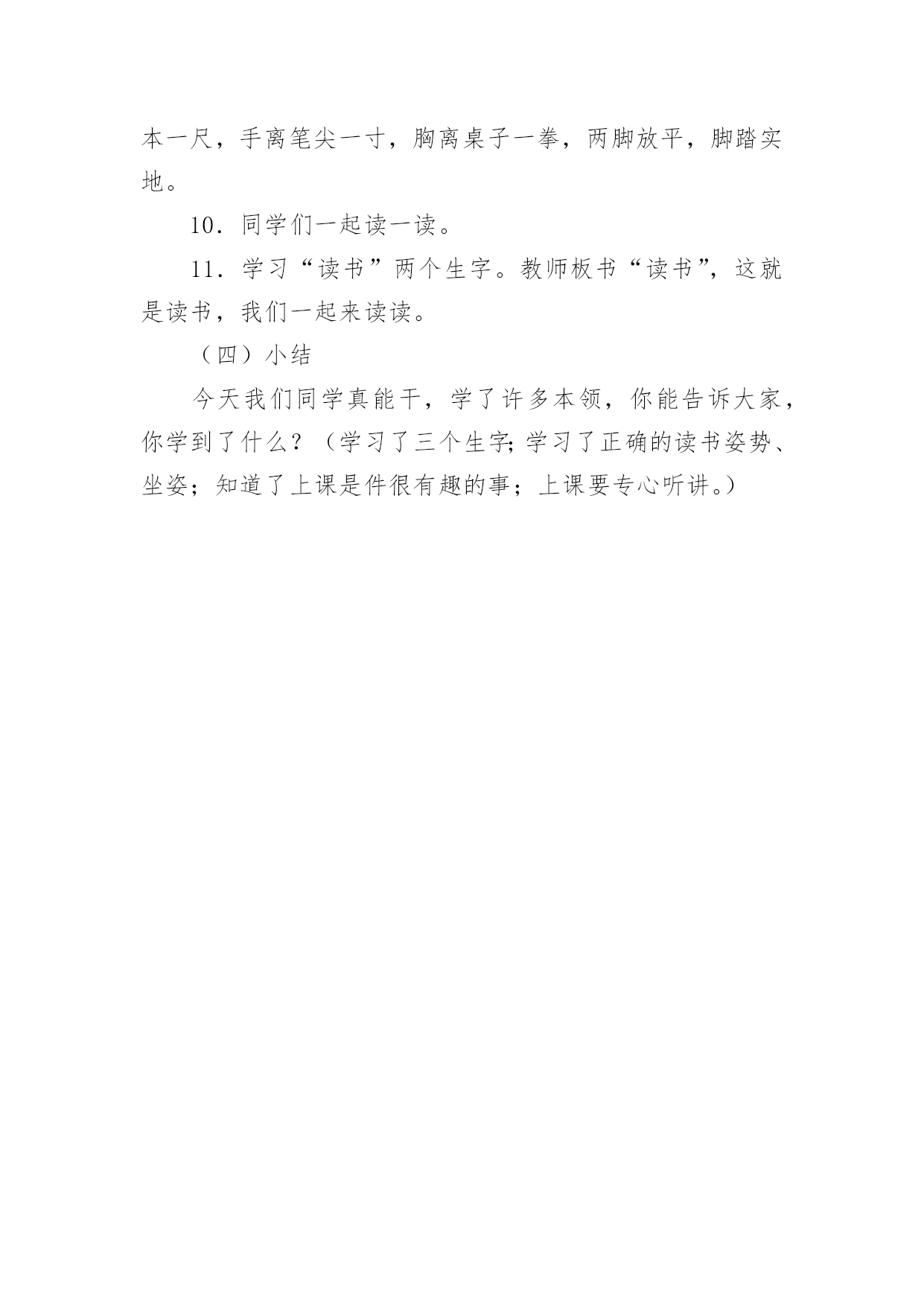 本一尺，手离笔尖一寸，胸离桌子一拳，两脚放平，脚踏实地。

10．同学们一起读一读。

11．学习“读书”两个生字。教师板书“读书”，这就是读书，我们一起来读读。

（四）小结

今天我们同学真能干，学了许多本领，你能告诉大家，你学到了什么？（学习了三个生字;学习了正确的读书姿势、坐姿；知道了上课是件很有趣的事；上课要专心听讲。）